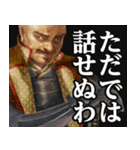 ただでは
話せぬわ